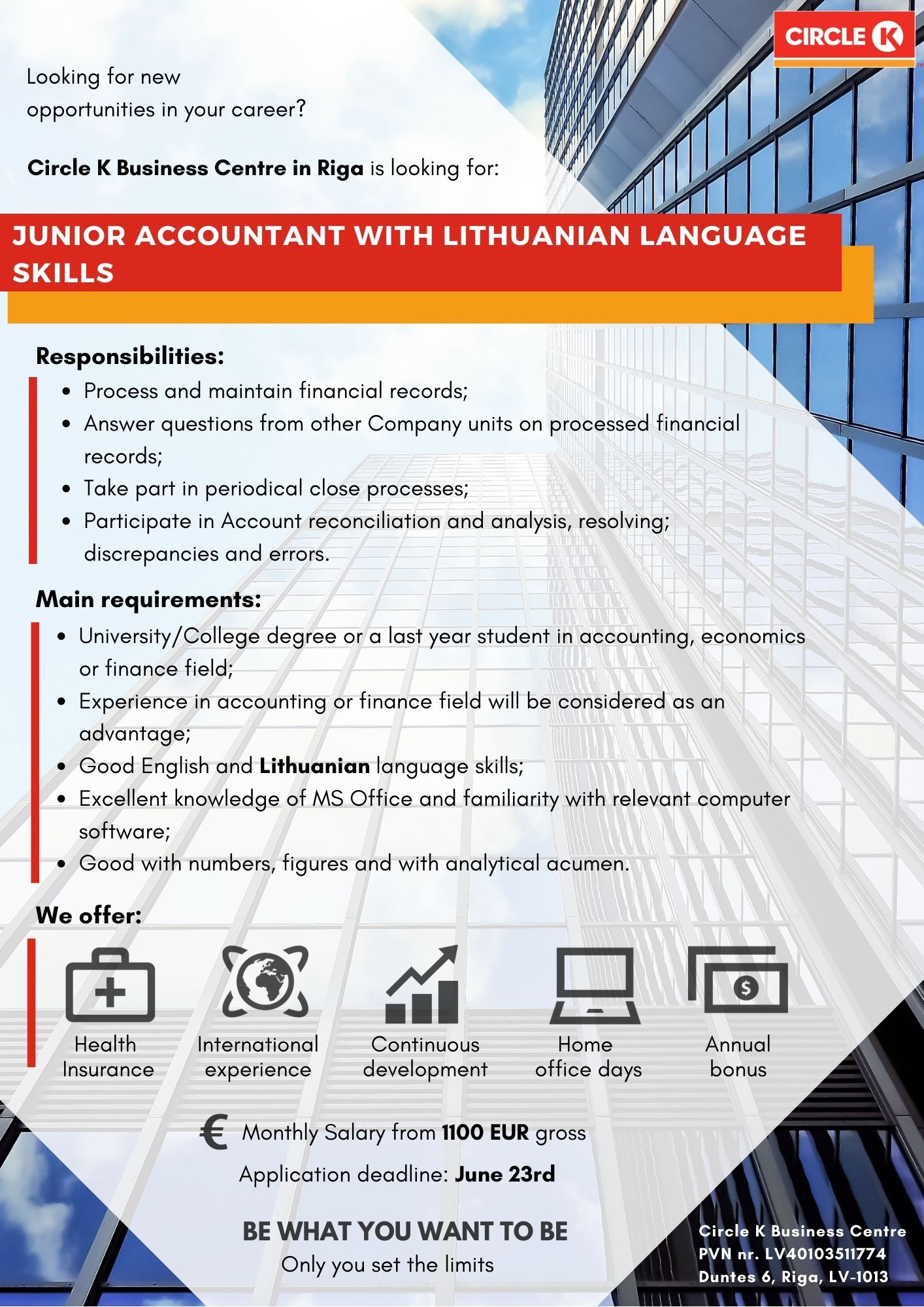 CIRCLE K

Looking for new opportunities in your career?

Circle K Business Centre in Riga is looking for:

JUNIOR ACCOUNTANT WITH LITHUANIAN LANGUAGE SKILLS

Responsibilities:
- Process and maintain financial records;
- Answer questions from other Company units on processed financial records;
- Take part in periodical close processes;
- Participate in Account reconciliation and analysis, resolving; discrepancies and errors.

Main requirements:
- University/College degree or a last year student in accounting, economics or finance field;
- Experience in accounting or finance field will be considered as an advantage;
- Good English and Lithuanian language skills;
- Excellent knowledge of MS Office and familiarity with relevant computer software;
- Good with numbers, figures and with analytical acumen.

We offer:

Health Insurance

International experience

Continuous development

Home office days

Annual bonus

€ Monthly Salary from 1100 EUR gross

Application deadline: June 23rd

BE WHAT YOU WANT TO BE
Only you set the limits

Circle K Business Centre
PVN nr. LV40103511774
Duntes 6, Riga, LV-1013